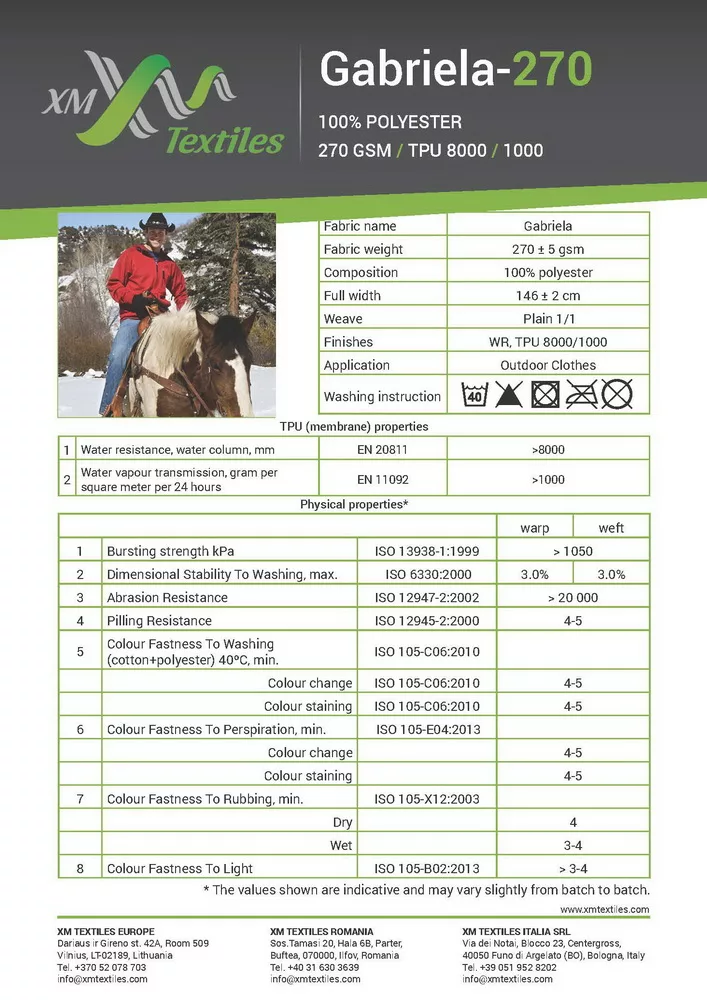 XM Textiles

Gabriela-270

100% POLYESTER
270 GSM / TPU 8000 / 1000

| Fabric name | Gabriela |
|---|---|
| Fabric weight | 270 ± 5 gsm |
| Composition | 100% polyester |
| Full width | 146 ± 2 cm |
| Weave | Plain 1/1 |
| Finishes | WR, TPU 8000/1000 |
| Application | Outdoor Clothes |
| Washing instruction | 40 |

TPU (membrane) properties

| 1 | Water resistance, water column, mm | EN 20811 | >8000 |
|---|---|---|---|
| 2 | Water vapour transmission, gram per square meter per 24 hours | EN 11092 | >1000 |

Physical properties*

| | | | warp | weft |
|---|---|---|---|---|
| 1 | Bursting strength kPa | ISO 13938-1:1999 | > 1050 | |
| 2 | Dimensional Stability To Washing, max. | ISO 6330:2000 | 3.0% | 3.0% |
| 3 | Abrasion Resistance | ISO 12947-2:2002 | > 20 000 | |
| 4 | Pilling Resistance | ISO 12945-2:2000 | 4-5 | |
| 5 | Colour Fastness To Washing (cotton+polyester) 40°C, min. | ISO 105-C06:2010 | | |
| | Colour change | ISO 105-C06:2010 | 4-5 | |
| | Colour staining | ISO 105-C06:2010 | 4-5 | |
| 6 | Colour Fastness To Perspiration, min. | ISO 105-E04:2013 | | |
| | Colour change | | 4-5 | |
| | Colour staining | | 4-5 | |
| 7 | Colour Fastness To Rubbing, min. | ISO 105-X12:2003 | | |
| | Dry | | 4 | |
| | Wet | | 3-4 | |
| 8 | Colour Fastness To Light | ISO 105-B02:2013 | > 3-4 | |

* The values shown are indicative and may vary slightly from batch to batch.

www.xmtextiles.com

XM TEXTILES EUROPE
Dariaus ir Gireno st. 42A, Room 509
Vilnius, LT-02189, Lithuania
Tel. +370 52 078 703
info@xmtextiles.com

XM TEXTILES ROMANIA
Sos.Tamasi 20, Hala 6B, Parter,
Buftea, 070000, Ilfov, Romania
Tel. +40 31 630 3639
info@xmtextiles.com

XM TEXTILES ITALIA SRL
Via dei Notai, Blocco 23, Centergross,
40050 Funo di Argelato (BO), Bologna, Italy
Tel. +39 051 952 8202
info@xmtextiles.com